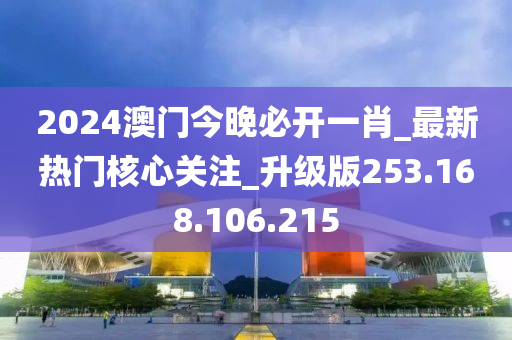 2024澳门今晚必开一肖_最新热门核心关注_升级版253.168.106.215